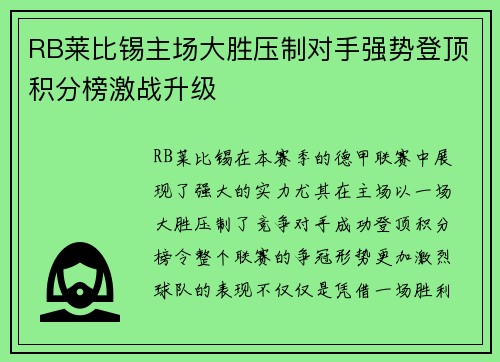 RB莱比锡主场大胜压制对手强势登顶积分榜激战升级

RB莱比锡在本赛季的德甲联赛中展现了强大的实力尤其在主场以一场大胜压制了竞争对手成功登顶积分榜令整个联赛的争冠形势更加激烈球队的表现不仅仅是凭借一场胜利